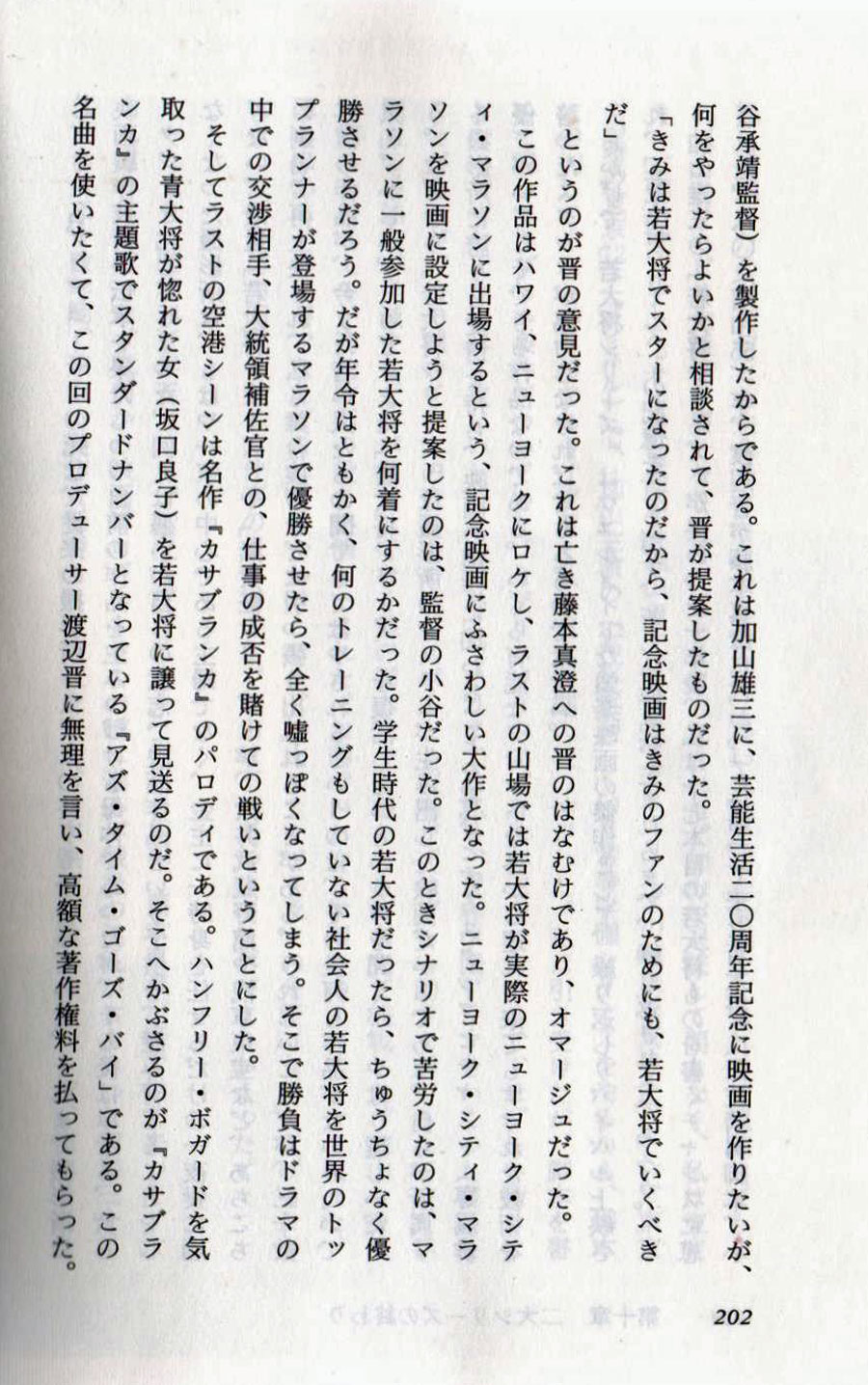 谷承靖監督）を製作したからである。これは加山雄三に、芸能生活二〇周年記念に映画を作りたいが、何をやったらよいかと相談されて、晋が提案したものだった。

「きみは若大将でスターになったのだから、記念映画はきみのファンのためにも、若大将でいくべきだ」

というのが晋の意見だった。これは亡き藤本真澄への晋のはなむけであり、オマージュだった。

この作品はハワイ、ニューヨークにロケし、ラストの山場では若大将が実際のニューヨーク・シティ・マラソンに出場するという、記念映画にふさわしい大作となった。ニューヨーク・シティ・マラソンを映画に設定しようと提案したのは、監督の小谷だった。このときシナリオで苦労したのは、マラソンに一般参加した若大将を何着にするかだった。学生時代の若大将だったら、ちゅうちょなく優勝させるだろう。だが年令はともかく、何のトレーニングもしていない社会人の若大将を世界のトップランナーが登場するマラソンで優勝させたら、全く嘘っぽくなってしまう。そこで勝負はドラマの中での交渉相手、大統領補佐官との、仕事の成否を賭けての戦いということにした。

そしてラストの空港シーンは名作『カサブランカ』のパロディである。ハンフリー・ボガードを気取った青大将が惚れた女（坂口良子）を若大将に譲って見送るのだ。そこへかぶさるのが『カサブランカ』の主題歌でスタンダードナンバーとなっている『アズ・タイム・ゴーズ・バイ』である。この名曲を使いたくて、この回のプロデューサー渡辺晋に無理を言い、高額な著作権料を払ってもらった。

202